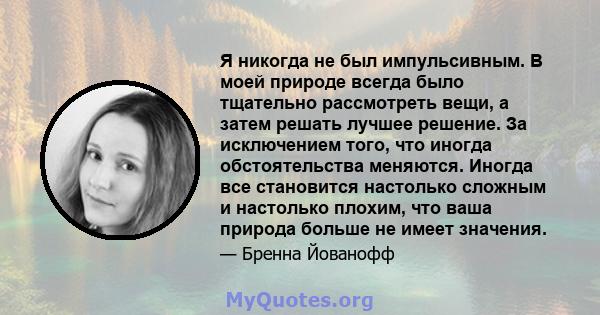 Я никогда не был импульсивным. В моей природе всегда было тщательно рассмотреть вещи, а затем решать лучшее решение. За исключением того, что иногда обстоятельства меняются. Иногда все становится настолько сложным и настолько плохим, что ваша природа больше не имеет значения.

— Бренна Йованофф

MyQuotes.org